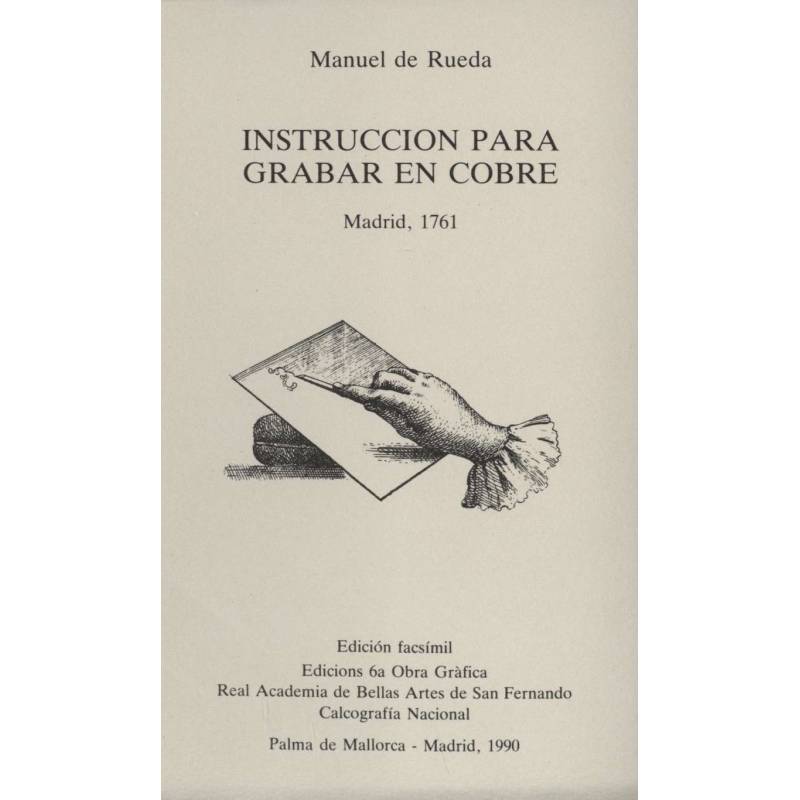 Manuel de Rueda

INSTRUCCION PARA GRABAR EN COBRE

Madrid, 1761

Edición facsímil
Edicions 6a Obra Gràfica
Real Academia de Bellas Artes de San Fernando
Calcografía Nacional

Palma de Mallorca - Madrid, 1990